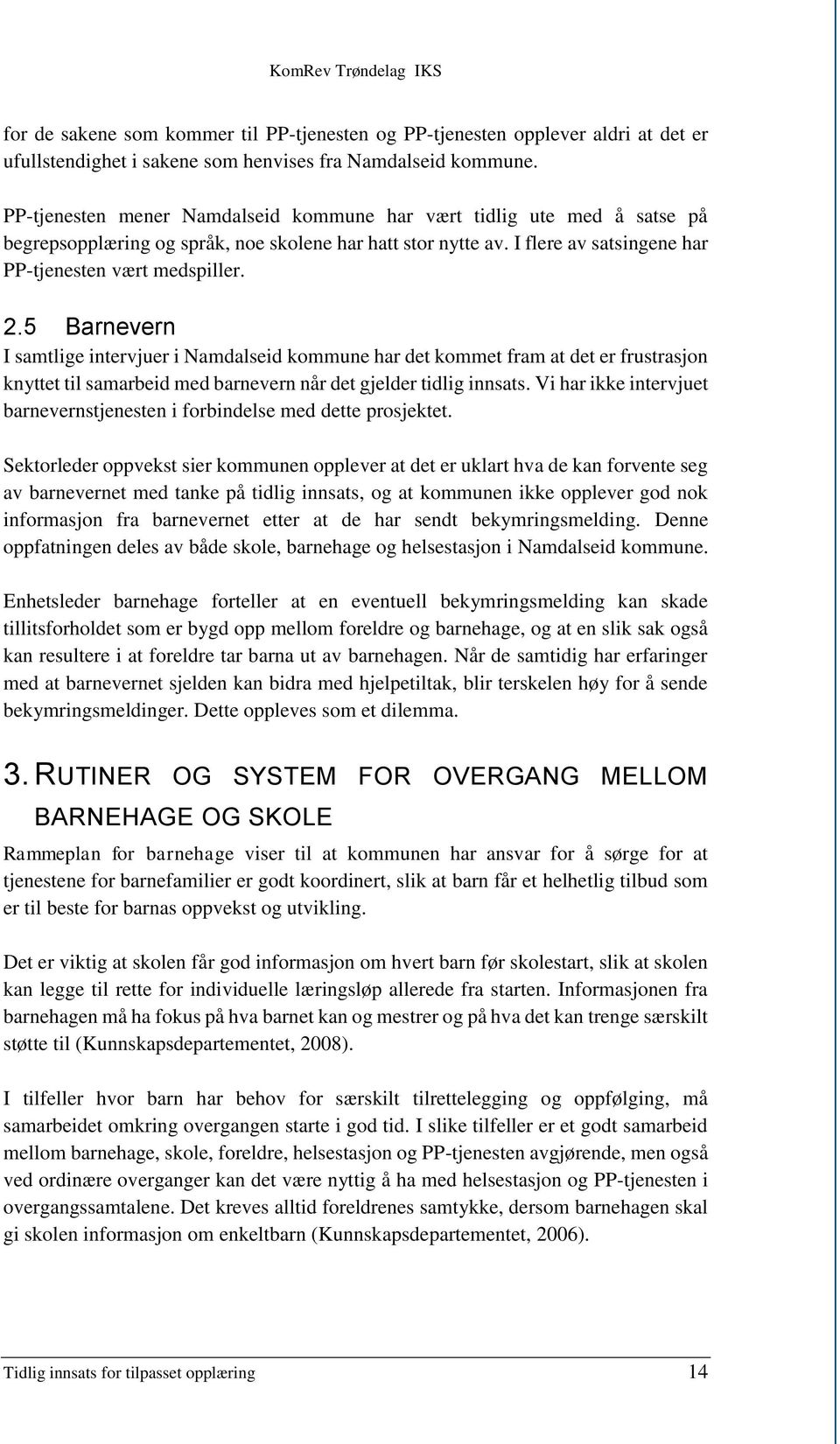 KomRev Trøndelag IKS

for de sakene som kommer til PP-tjenesten og PP-tjenesten opplever aldri at det er ufullstendighet i sakene som henvises fra Namdalseid kommune.

PP-tjenesten mener Namdalseid kommune har vært tidlig ute med å satse på begrepsopplæring og språk, noe skolene har hatt stor nytte av. I flere av satsingene har PP-tjenesten vært medspiller.

2.5 Barnevern

I samtlige intervjuer i Namdalseid kommune har det kommet fram at det er frustrasjon knyttet til samarbeid med barnevern når det gjelder tidlig innsats. Vi har ikke intervjuet barnevernstjenesten i forbindelse med dette prosjektet.

Sektorleder oppvekst sier kommunen opplever at det er uklart hva de kan forvente seg av barnevernet med tanke på tidlig innsats, og at kommunen ikke opplever god nok informasjon fra barnevernet etter at de har sendt bekymringsmelding. Denne oppfatningen deles av både skole, barnehage og helsestasjon i Namdalseid kommune.

Enhetsleder barnehage forteller at en eventuell bekymringsmelding kan skade tillitsforholdet som er bygd opp mellom foreldre og barnehage, og at en slik sak også kan resultere i at foreldre tar barna ut av barnehagen. Når de samtidig har erfaringer med at barnevernet sjelden kan bidra med hjelpetiltak, blir terskelen høy for å sende bekymringsmeldinger. Dette oppleves som et dilemma.

3. RUTINER OG SYSTEM FOR OVERGANG MELLOM BARNEHAGE OG SKOLE

Rammeplan for barnehage viser til at kommunen har ansvar for å sørge for at tjenestene for barnefamilier er godt koordinert, slik at barn får et helhetlig tilbud som er til beste for barnas oppvekst og utvikling.

Det er viktig at skolen får god informasjon om hvert barn før skolestart, slik at skolen kan legge til rette for individuelle læringsløp allerede fra starten. Informasjonen fra barnehagen må ha fokus på hva barnet kan og mestrer og på hva det kan trenge særskilt støtte til (Kunnskapsdepartementet, 2008).

I tilfeller hvor barn har behov for særskilt tilrettelegging og oppfølging, må samarbeidet omkring overgangen starte i god tid. I slike tilfeller er et godt samarbeid mellom barnehage, skole, foreldre, helsestasjon og PP-tjenesten avgjørende, men også ved ordinære overganger kan det være nyttig å ha med helsestasjon og PP-tjenesten i overgangssamtalene. Det kreves alltid foreldrenes samtykke, dersom barnehagen skal gi skolen informasjon om enkeltbarn (Kunnskapsdepartementet, 2006).

Tidlig innsats for tilpasset opplæring 14